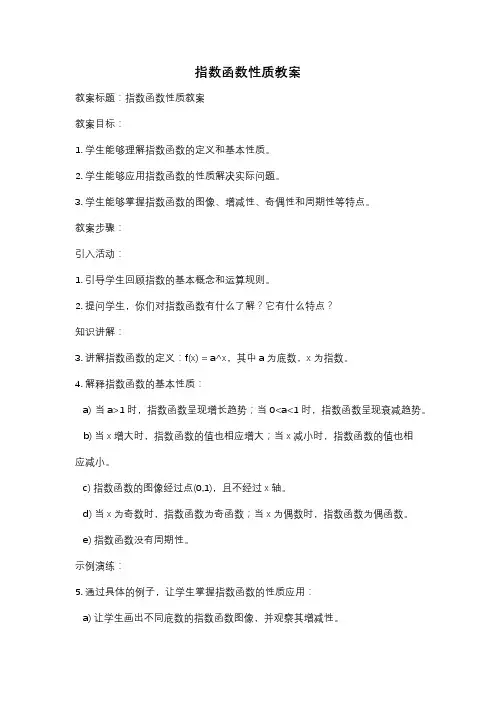 指数函数性质教案

教案标题：指数函数性质教案

教案目标：

1. 学生能够理解指数函数的定义和基本性质。

2. 学生能够应用指数函数的性质解决实际问题。

3. 学生能够掌握指数函数的图像、增减性、奇偶性和周期性等特点。

教案步骤：

引入活动：

1. 引导学生回顾指数的基本概念和运算规则。

2. 提问学生，你们对指数函数有什么了解？它有什么特点？

知识讲解：

3. 讲解指数函数的定义：f(x) = a^x，其中 a 为底数，x 为指数。

4. 解释指数函数的基本性质：

a) 当 a>1 时，指数函数呈现增长趋势；当 0<a<1 时，指数函数呈现衰减趋势。

b) 当 x 增大时，指数函数的值也相应增大；当 x 减小时，指数函数的值也相应减小。

c) 指数函数的图像经过点(0,1)，且不经过 x 轴。

d) 当 x 为奇数时，指数函数为奇函数；当 x 为偶数时，指数函数为偶函数。

e) 指数函数没有周期性。

示例演练：

5. 通过具体的例子，让学生掌握指数函数的性质应用：

a) 让学生画出不同底数的指数函数图像，并观察其增减性。